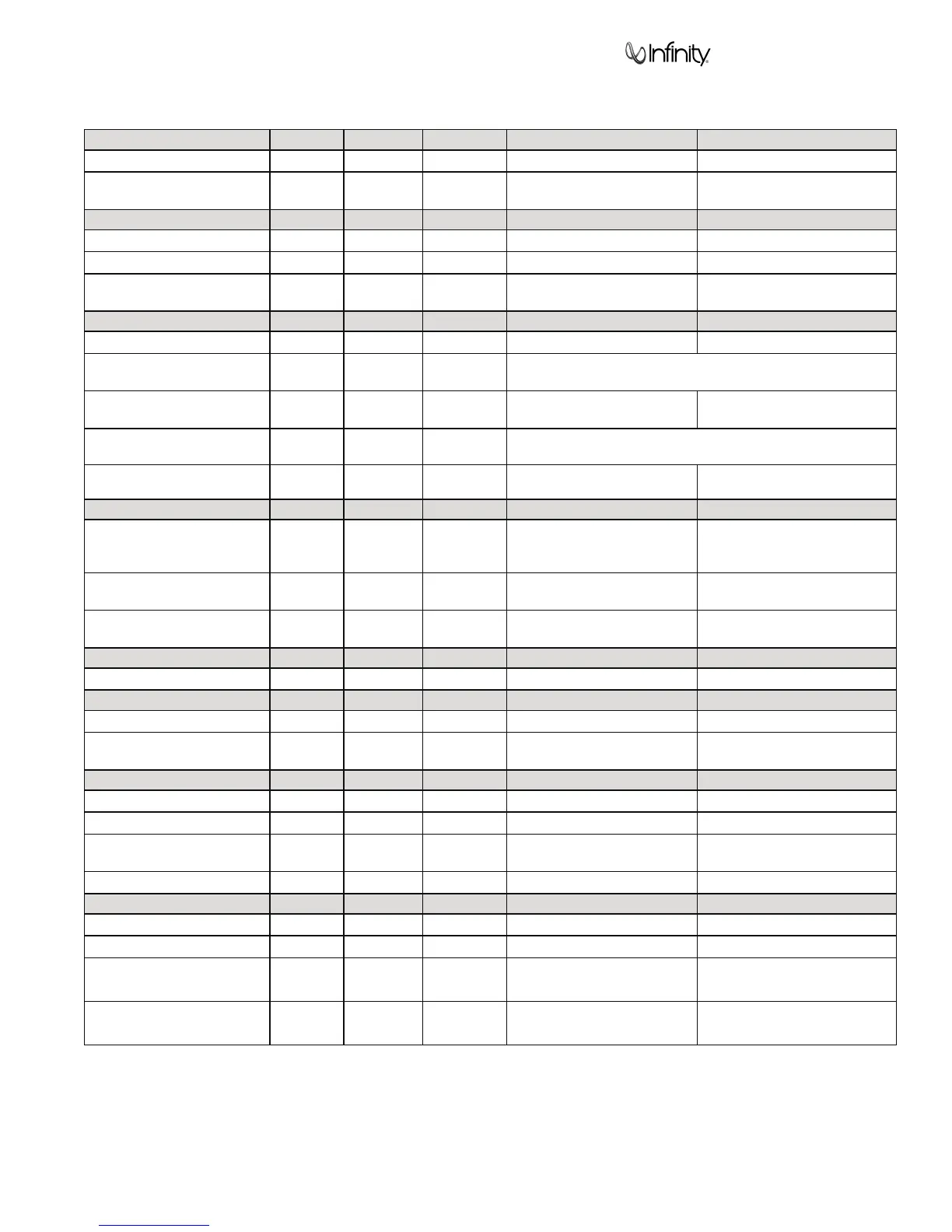 Infinity